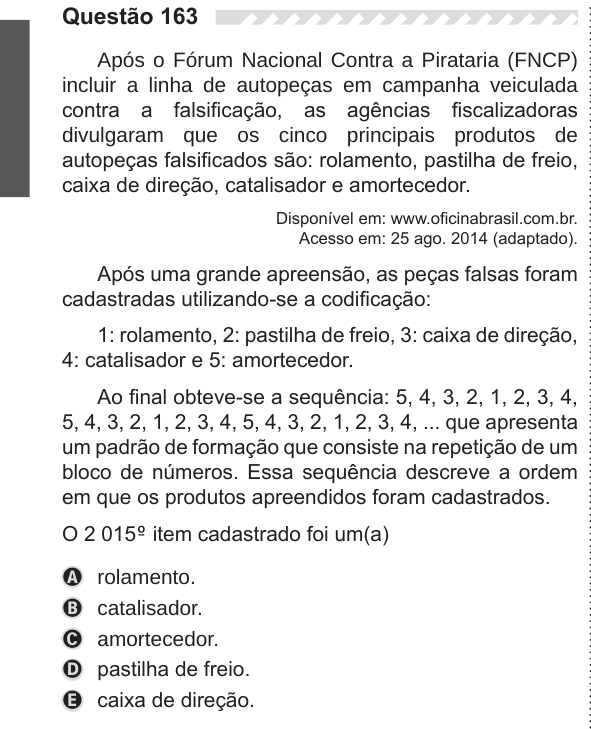 Questão 163

Após o Fórum Nacional Contra a Pirataria (FNCP) incluir a linha de autopeças em campanha veiculada contra a falsificação, as agências fiscalizadoras divulgaram que os cinco principais produtos de autopeças falsificados são: rolamento, pastilha de freio, caixa de direção, catalisador e amortecedor.

Disponível em: www.oficinabrasil.com.br. Acesso em: 25 ago. 2014 (adaptado).

Após uma grande apreensão, as peças falsas foram cadastradas utilizando-se a codificação:

1: rolamento, 2: pastilha de freio, 3: caixa de direção, 4: catalisador e 5: amortecedor.

Ao final obteve-se a sequência: 5, 4, 3, 2, 1, 2, 3, 4, 5, 4, 3, 2, 1, 2, 3, 4, 5, 4, 3, 2, 1, 2, 3, 4, ... que apresenta um padrão de formação que consiste na repetição de um bloco de números. Essa sequência descreve a ordem em que os produtos apreendidos foram cadastrados.

O 2 015º item cadastrado foi um(a)

A rolamento.
B catalisador.
C amortecedor.
D pastilha de freio.
E caixa de direção.